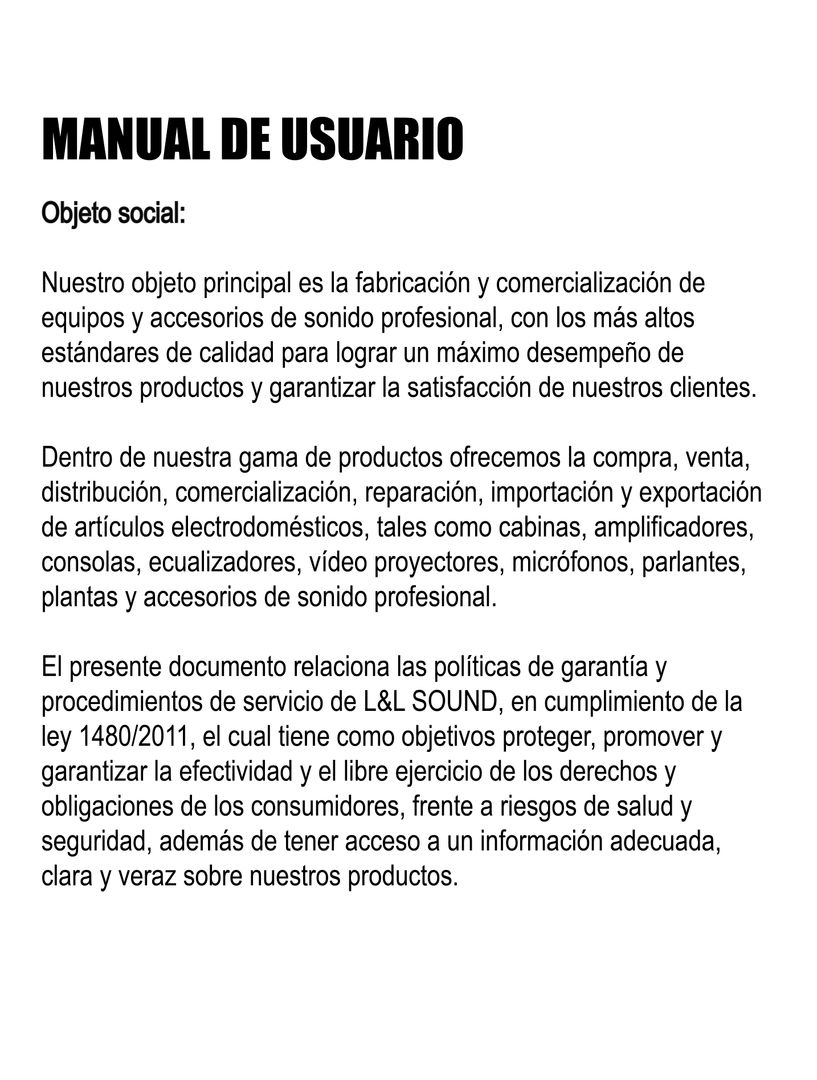 MANUAL DE USUARIO

Objeto social:

Nuestro objeto principal es la fabricación y comercialización de equipos y accesorios de sonido profesional, con los más altos estándares de calidad para lograr un máximo desempeño de nuestros productos y garantizar la satisfacción de nuestros clientes.

Dentro de nuestra gama de productos ofrecemos la compra, venta, distribución, comercialización, reparación, importación y exportación de artículos electrodomésticos, tales como cabinas, amplificadores, consolas, ecualizadores, vídeo proyectores, micrófonos, parlantes, plantas y accesorios de sonido profesional.

El presente documento relaciona las políticas de garantía y procedimientos de servicio de L&L SOUND, en cumplimiento de la ley 1480/2011, el cual tiene como objetivos proteger, promover y garantizar la efectividad y el libre ejercicio de los derechos y obligaciones de los consumidores, frente a riesgos de salud y seguridad, además de tener acceso a un información adecuada, clara y veraz sobre nuestros productos.